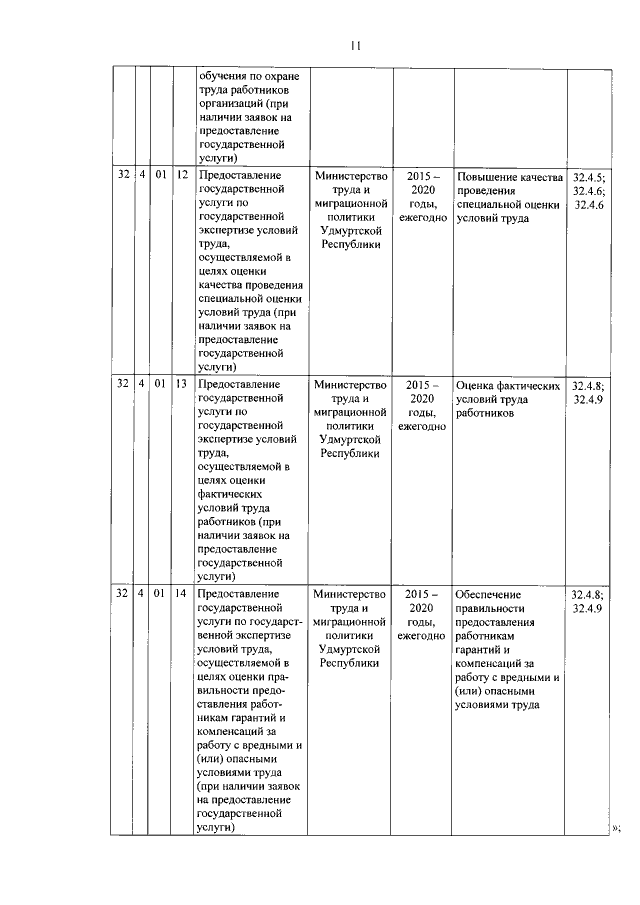 11

| | | | | | | | | |
|---|---|---|---|---|---|---|---|---|
| | | | | обучения по охране труда работников организаций (при наличии заявок на предоставление государственной услуги) | | | | |
| 32 | 4 | 01 | 12 | Предоставление государственной услуги по государственной экспертизе условий труда, осуществляемой в целях оценки качества проведения специальной оценки условий труда (при наличии заявок на предоставление государственной услуги) | Министерство труда и миграционной политики Удмуртской Республики | 2015 – 2020 годы, ежегодно | Повышение качества проведения специальной оценки условий труда | 32.4.5; 32.4.6; 32.4.6 |
| 32 | 4 | 01 | 13 | Предоставление государственной услуги по государственной экспертизе условий труда, осуществляемой в целях оценки фактических условий труда работников (при наличии заявок на предоставление государственной услуги) | Министерство труда и миграционной политики Удмуртской Республики | 2015 – 2020 годы, ежегодно | Оценка фактических условий труда работников | 32.4.8; 32.4.9 |
| 32 | 4 | 01 | 14 | Предоставление государственной услуги по государственной экспертизе условий труда, осуществляемой в целях оценки правильности предоставления работникам гарантий и компенсаций за работу с вредными и (или) опасными условиями труда (при наличии заявок на предоставление государственной услуги) | Министерство труда и миграционной политики Удмуртской Республики | 2015 – 2020 годы, ежегодно | Обеспечение правильности предоставления работникам гарантий и компенсаций за работу с вредными и (или) опасными условиями труда | 32.4.8; 32.4.9 |

»;